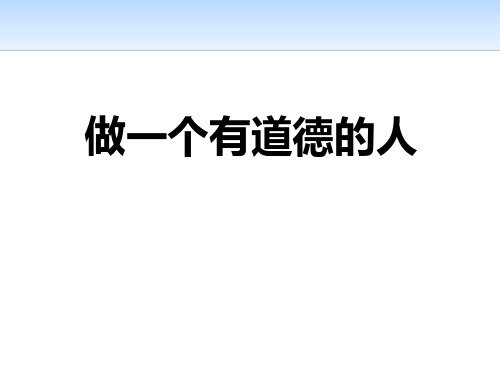 做一个有道德的人